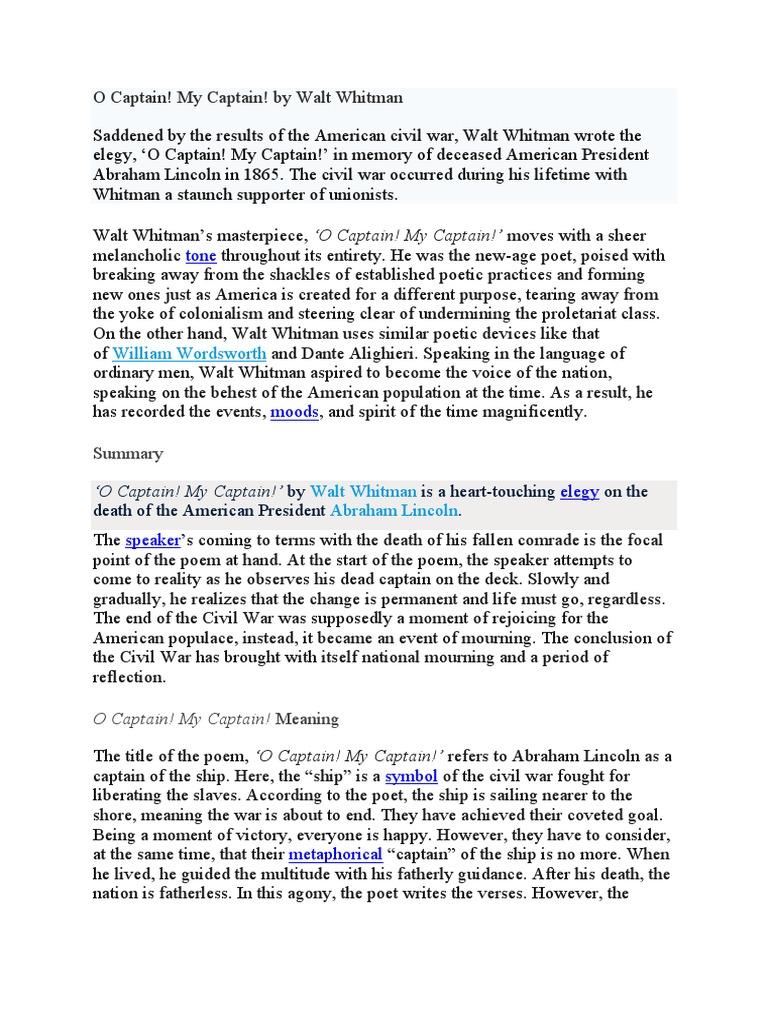 O Captain! My Captain! by Walt Whitman

Saddened by the results of the American civil war, Walt Whitman wrote the elegy, ‘O Captain! My Captain!’ in memory of deceased American President Abraham Lincoln in 1865. The civil war occurred during his lifetime with Whitman a staunch supporter of unionists.

Walt Whitman’s masterpiece, ‘O Captain! My Captain!’ moves with a sheer melancholic tone throughout its entirety. He was the new-age poet, poised with breaking away from the shackles of established poetic practices and forming new ones just as America is created for a different purpose, tearing away from the yoke of colonialism and steering clear of undermining the proletariat class. On the other hand, Walt Whitman uses similar poetic devices like that of William Wordsworth and Dante Alighieri. Speaking in the language of ordinary men, Walt Whitman aspired to become the voice of the nation, speaking on the behest of the American population at the time. As a result, he has recorded the events, moods, and spirit of the time magnificently.

Summary

‘O Captain! My Captain!’ by Walt Whitman is a heart-touching elegy on the death of the American President Abraham Lincoln.

The speaker’s coming to terms with the death of his fallen comrade is the focal point of the poem at hand. At the start of the poem, the speaker attempts to come to reality as he observes his dead captain on the deck. Slowly and gradually, he realizes that the change is permanent and life must go, regardless. The end of the Civil War was supposedly a moment of rejoicing for the American populace, instead, it became an event of mourning. The conclusion of the Civil War has brought with itself national mourning and a period of reflection.

O Captain! My Captain! Meaning

The title of the poem, ‘O Captain! My Captain!’ refers to Abraham Lincoln as a captain of the ship. Here, the “ship” is a symbol of the civil war fought for liberating the slaves. According to the poet, the ship is sailing nearer to the shore, meaning the war is about to end. They have achieved their coveted goal. Being a moment of victory, everyone is happy. However, they have to consider, at the same time, that their metaphorical “captain” of the ship is no more. When he lived, he guided the multitude with his fatherly guidance. After his death, the nation is fatherless. In this agony, the poet writes the verses. However, the